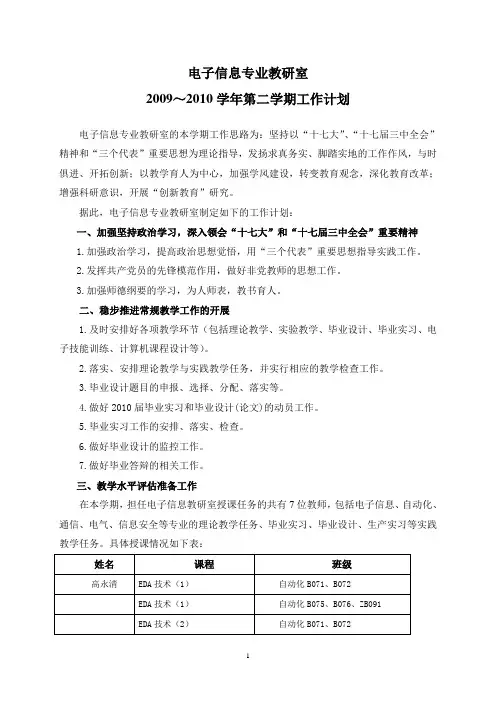 电子信息专业教研室

2009～2010 学年第二学期工作计划

电子信息专业教研室的本学期工作思路为：坚持以“十七大”、“十七届三中全会”精神和“三个代表”重要思想为理论指导，发扬求真务实、脚踏实地的工作作风，与时俱进、开拓创新；以教学育人为中心，加强学风建设，转变教育观念，深化教育改革；增强科研意识，开展“创新教育”研究。

据此，电子信息专业教研室制定如下的工作计划：

一、加强坚持政治学习，深入领会“十七大”和“十七届三中全会”重要精神

1.加强政治学习，提高政治思想觉悟，用“三个代表”重要思想指导实践工作。

2.发挥共产党员的先锋模范作用，做好非党教师的思想工作。

3.加强师德纲要的学习，为人师表，教书育人。

二、稳步推进常规教学工作的开展

1.及时安排好各项教学环节（包括理论教学、实验教学、毕业设计、毕业实习、电子技能训练、计算机课程设计等）。

2.落实、安排理论教学与实践教学任务，并实行相应的教学检查工作。

3.毕业设计题目的申报、选择、分配、落实等。

4.做好 2010 届毕业实习和毕业设计(论文)的动员工作。

5.毕业实习工作的安排、落实、检查。

6.做好毕业设计的监控工作。

7.做好毕业答辩的相关工作。

三、教学水平评估准备工作

在本学期，担任电子信息教研室授课任务的共有 7 位教师，包括电子信息、自动化、通信、电气、信息安全等专业的理论教学任务、毕业实习、毕业设计、生产实习等实践教学任务。具体授课情况如下表：

| 姓名 | 课程 | 班级 |
|---|---|---|
| 高永清 | EDA 技术（1） | 自动化 B071、B072 |
| | EDA 技术（1） | 自动化 B075、B076、ZB091 |
| | EDA 技术（2） | 自动化 B071、B072 |

1